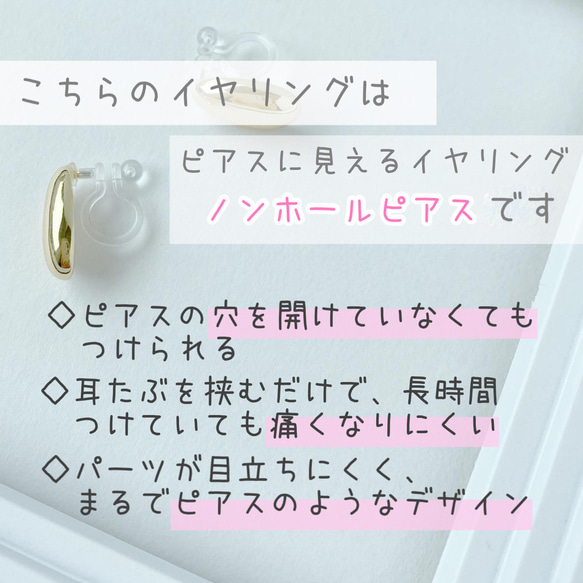 こちらのイヤリングは

ピアスに見えるイヤリング
ノンホールピアスです

◇ピアスの穴を開けていなくてもつけられる
◇耳たぶを挟むだけで、長時間つけていても痛くなりにくい
◇パーツが目立ちにくく、まるでピアスのようなデザイン